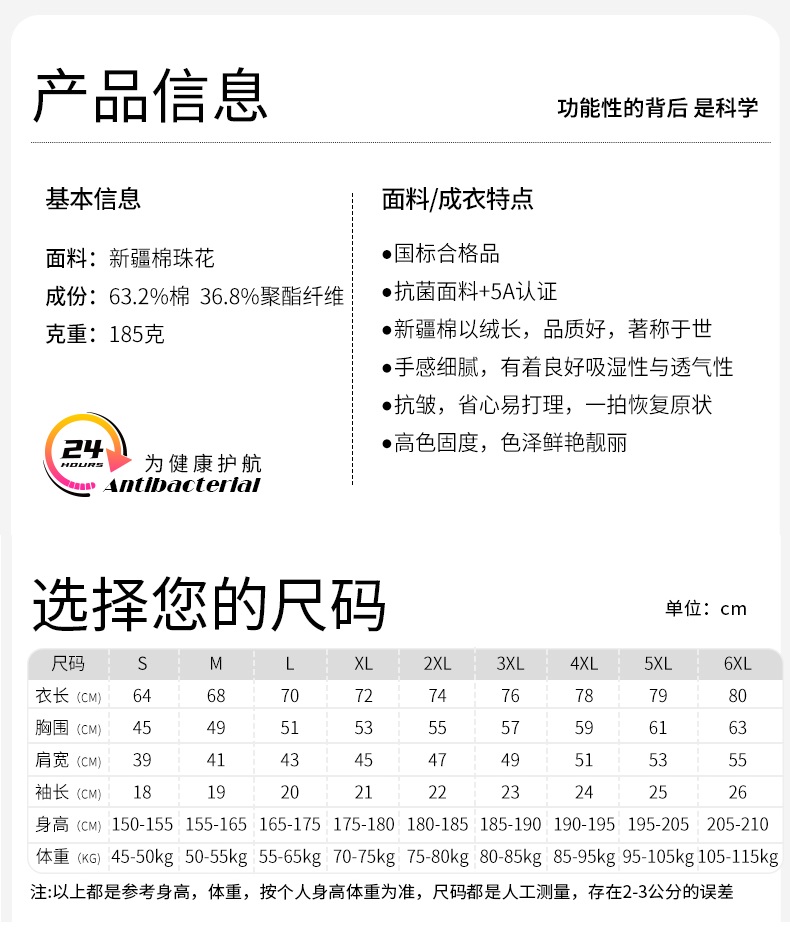 产品信息

功能性的背后 是科学

基本信息

面料：新疆棉珠花
成份：63.2%棉 36.8%聚酯纤维
克重：185克

24 HOURS
为健康护航
Antibacterial

面料/成衣特点

●国标合格品
●抗菌面料+5A认证
●新疆棉以绒长，品质好，著称于世
●手感细腻，有着良好吸湿性与透气性
●抗皱，省心易打理，一拍恢复原状
●高色固度，色泽鲜艳靓丽

选择您的尺码

单位：cm

| 尺码 | S | M | L | XL | 2XL | 3XL | 4XL | 5XL | 6XL |
|---|---|---|---|---|---|---|---|---|---|
| 衣长 (CM) | 64 | 68 | 70 | 72 | 74 | 76 | 78 | 79 | 80 |
| 胸围 (CM) | 45 | 49 | 51 | 53 | 55 | 57 | 59 | 61 | 63 |
| 肩宽 (CM) | 39 | 41 | 43 | 45 | 47 | 49 | 51 | 53 | 55 |
| 袖长 (CM) | 18 | 19 | 20 | 21 | 22 | 23 | 24 | 25 | 26 |
| 身高 (CM) | 150-155 | 155-165 | 165-175 | 175-180 | 180-185 | 185-190 | 190-195 | 195-205 | 205-210 |
| 体重 (KG) | 45-50kg | 50-55kg | 55-65kg | 70-75kg | 75-80kg | 80-85kg | 85-95kg | 95-105kg | 105-115kg |

注:以上都是参考身高，体重，按个人身高体重为准，尺码都是人工测量，存在2-3公分的误差